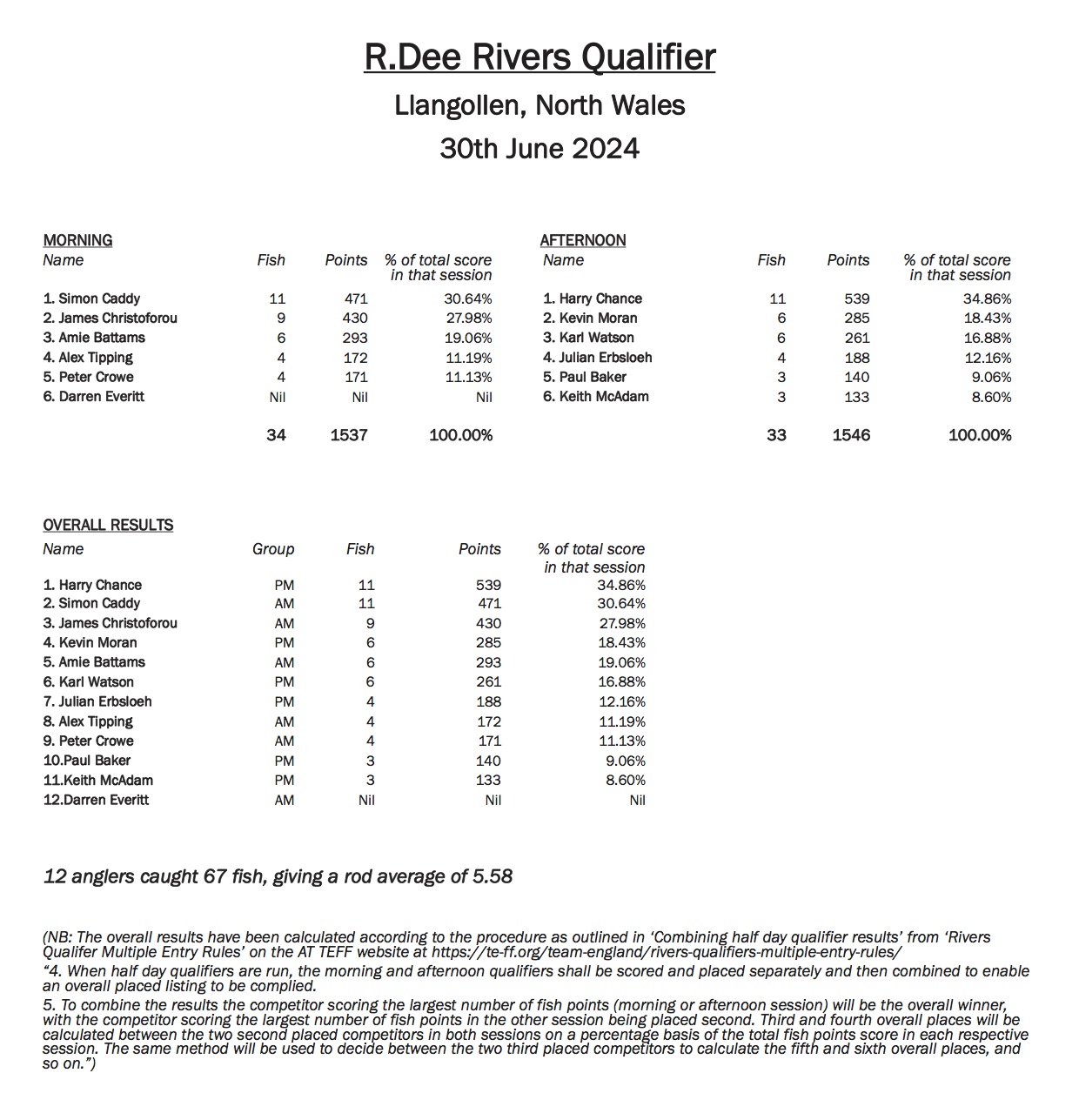 R.Dee Rivers Qualifier

Llangollen, North Wales

30th June 2024

MORNING

| Name | Fish | Points | % of total score in that session |
|---|---|---|---|
| 1. Simon Caddy | 11 | 471 | 30.64% |
| 2. James Christoforou | 9 | 430 | 27.98% |
| 3. Amie Battams | 6 | 293 | 19.06% |
| 4. Alex Tipping | 4 | 172 | 11.19% |
| 5. Peter Crowe | 4 | 171 | 11.13% |
| 6. Darren Everitt | Nil | Nil | Nil |
| | 34 | 1537 | 100.00% |

AFTERNOON

| Name | Fish | Points | % of total score in that session |
|---|---|---|---|
| 1. Harry Chance | 11 | 539 | 34.86% |
| 2. Kevin Moran | 6 | 285 | 18.43% |
| 3. Karl Watson | 6 | 261 | 16.88% |
| 4. Julian Erbsloeh | 4 | 188 | 12.16% |
| 5. Paul Baker | 3 | 140 | 9.06% |
| 6. Keith McAdam | 3 | 133 | 8.60% |
| | 33 | 1546 | 100.00% |

OVERALL RESULTS

| Name | Group | Fish | Points | % of total score in that session |
|---|---|---|---|---|
| 1. Harry Chance | PM | 11 | 539 | 34.86% |
| 2. Simon Caddy | AM | 11 | 471 | 30.64% |
| 3. James Christoforou | AM | 9 | 430 | 27.98% |
| 4. Kevin Moran | PM | 6 | 285 | 18.43% |
| 5. Amie Battams | AM | 6 | 293 | 19.06% |
| 6. Karl Watson | PM | 6 | 261 | 16.88% |
| 7. Julian Erbsloeh | PM | 4 | 188 | 12.16% |
| 8. Alex Tipping | AM | 4 | 172 | 11.19% |
| 9. Peter Crowe | AM | 4 | 171 | 11.13% |
| 10.Paul Baker | PM | 3 | 140 | 9.06% |
| 11.Keith McAdam | PM | 3 | 133 | 8.60% |
| 12.Darren Everitt | AM | Nil | Nil | Nil |

12 anglers caught 67 fish, giving a rod average of 5.58

(NB: The overall results have been calculated according to the procedure as outlined in 'Combining half day qualifier results' from 'Rivers Qualifer Multiple Entry Rules' on the AT TEFF website at https://te-ff.org/team-england/rivers-qualifiers-multiple-entry-rules/
"4. When half day qualifiers are run, the morning and afternoon qualifiers shall be scored and placed separately and then combined to enable an overall placed listing to be complied.
5. To combine the results the competitor scoring the largest number of fish points (morning or afternoon session) will be the overall winner, with the competitor scoring the largest number of fish points in the other session being placed second. Third and fourth overall places will be calculated between the two second placed competitors in both sessions on a percentage basis of the total fish points score in each respective session. The same method will be used to decide between the two third placed competitors to calculate the fifth and sixth overall places, and so on.")